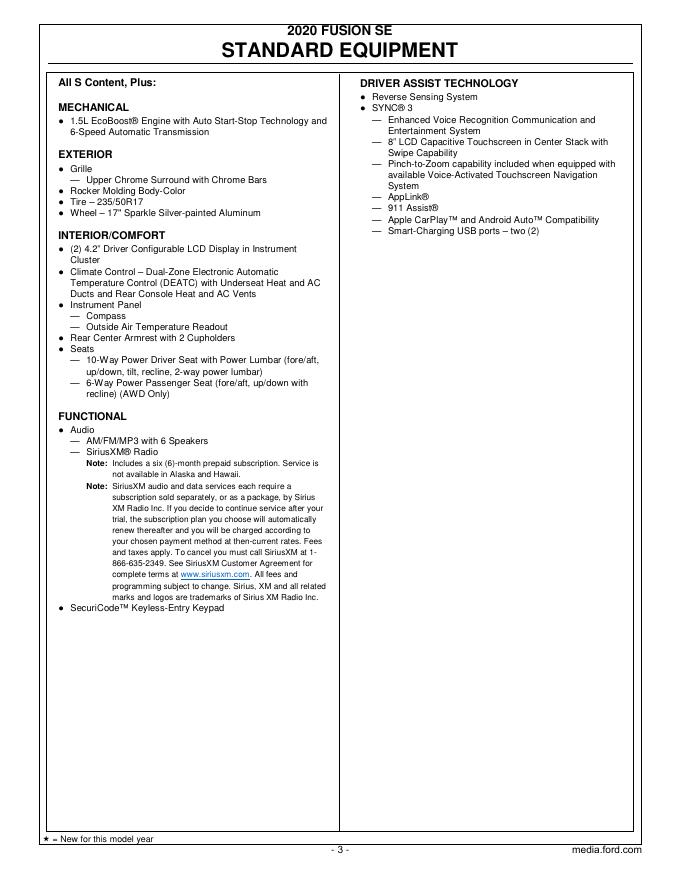 2020 FUSION SE
STANDARD EQUIPMENT

All S Content, Plus:

MECHANICAL
● 1.5L EcoBoost® Engine with Auto Start-Stop Technology and 6-Speed Automatic Transmission

EXTERIOR
● Grille
— Upper Chrome Surround with Chrome Bars
● Rocker Molding Body-Color
● Tire – 235/50R17
● Wheel – 17" Sparkle Silver-painted Aluminum

INTERIOR/COMFORT
● (2) 4.2" Driver Configurable LCD Display in Instrument Cluster
● Climate Control – Dual-Zone Electronic Automatic Temperature Control (DEATC) with Underseat Heat and AC Ducts and Rear Console Heat and AC Vents
● Instrument Panel
— Compass
— Outside Air Temperature Readout
● Rear Center Armrest with 2 Cupholders
● Seats
— 10-Way Power Driver Seat with Power Lumbar (fore/aft, up/down, tilt, recline, 2-way power lumbar)
— 6-Way Power Passenger Seat (fore/aft, up/down with recline) (AWD Only)

FUNCTIONAL
● Audio
— AM/FM/MP3 with 6 Speakers
— SiriusXM® Radio
Note: Includes a six (6)-month prepaid subscription. Service is not available in Alaska and Hawaii.
Note: SiriusXM audio and data services each require a subscription sold separately, or as a package, by Sirius XM Radio Inc. If you decide to continue service after your trial, the subscription plan you choose will automatically renew thereafter and you will be charged according to your chosen payment method at then-current rates. Fees and taxes apply. To cancel you must call SiriusXM at 1-866-635-2349. See SiriusXM Customer Agreement for complete terms at www.siriusxm.com. All fees and programming subject to change. Sirius, XM and all related marks and logos are trademarks of Sirius XM Radio Inc.
● SecuriCode™ Keyless-Entry Keypad

DRIVER ASSIST TECHNOLOGY
● Reverse Sensing System
● SYNC® 3
— Enhanced Voice Recognition Communication and Entertainment System
— 8" LCD Capacitive Touchscreen in Center Stack with Swipe Capability
— Pinch-to-Zoom capability included when equipped with available Voice-Activated Touchscreen Navigation System
— AppLink®
— 911 Assist®
— Apple CarPlay™ and Android Auto™ Compatibility
— Smart-Charging USB ports – two (2)

★ = New for this model year
- 3 -
media.ford.com